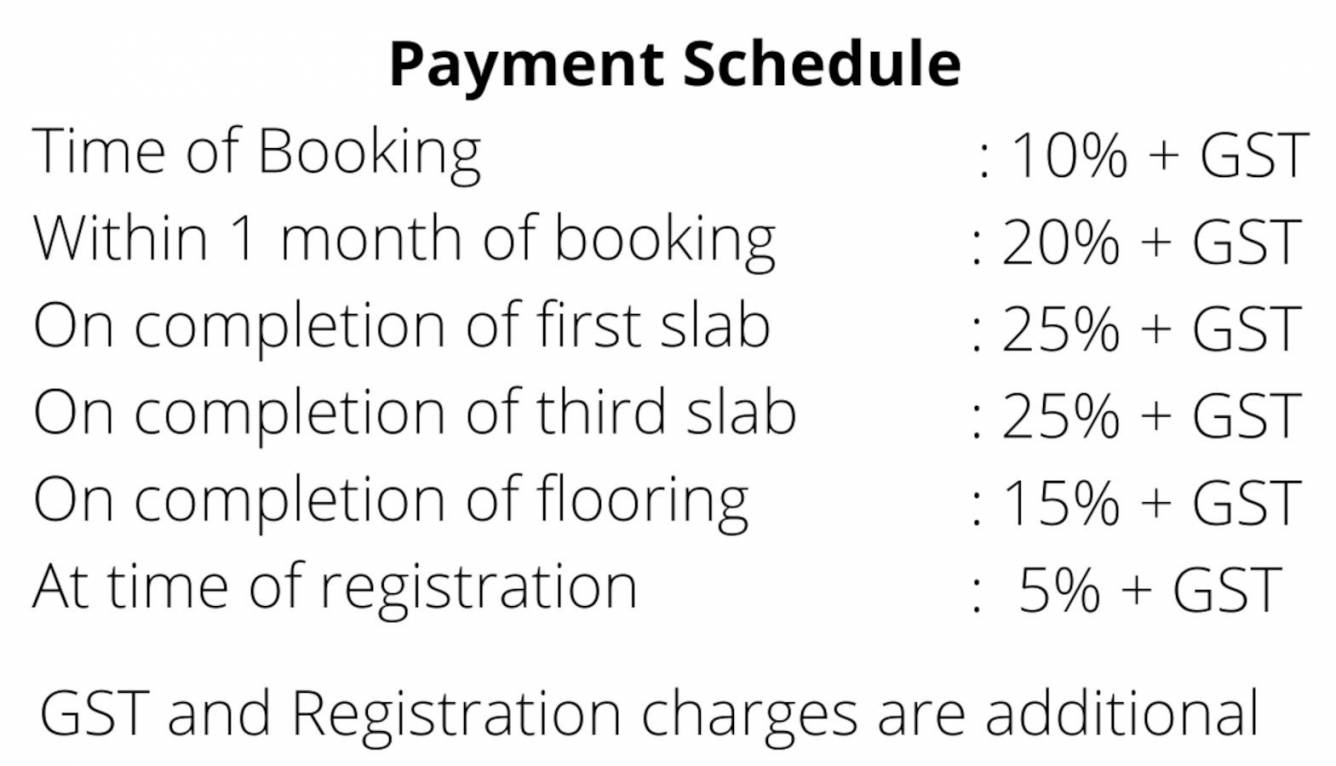 Payment Schedule

Time of Booking : 10% + GST
Within 1 month of booking : 20% + GST
On completion of first slab : 25% + GST
On completion of third slab : 25% + GST
On completion of flooring : 15% + GST
At time of registration : 5% + GST

GST and Registration charges are additional